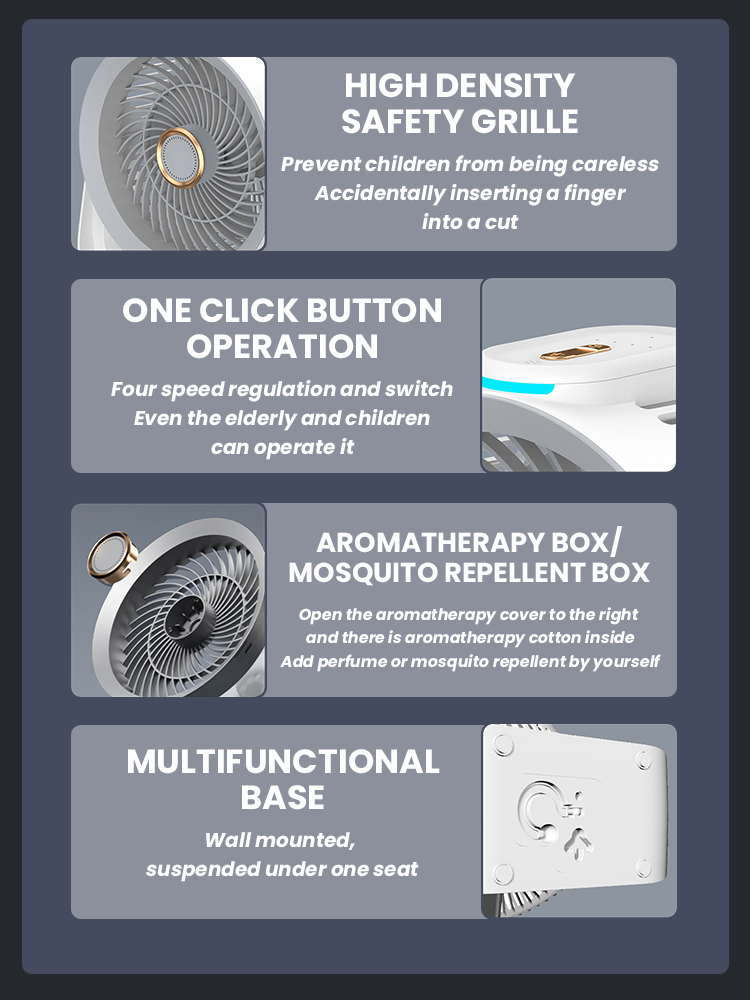 HIGH DENSITY
SAFETY GRILLE

Prevent children from being careless
Accidentally inserting a finger
into a cut

ONE CLICK BUTTON
OPERATION

Four speed regulation and switch
Even the elderly and children
can operate it

AROMATHERAPY BOX/
MOSQUITO REPELLENT BOX

Open the aromatherapy cover to the right
and there is aromatherapy cotton inside
Add perfume or mosquito repellent by yourself

MULTIFUNCTIONAL
BASE

Wall mounted,
suspended under one seat